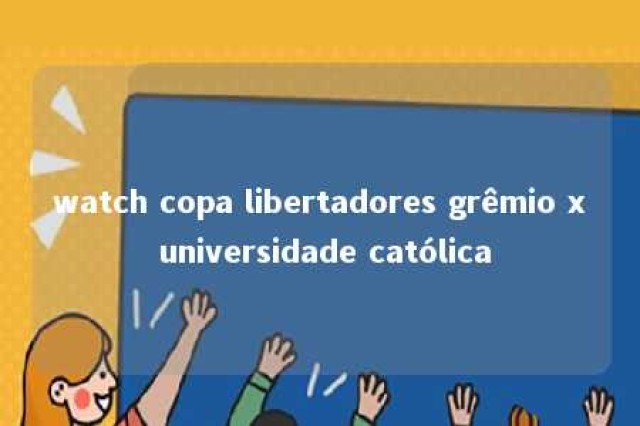 watch copa libertadores grêmio x universidade católica